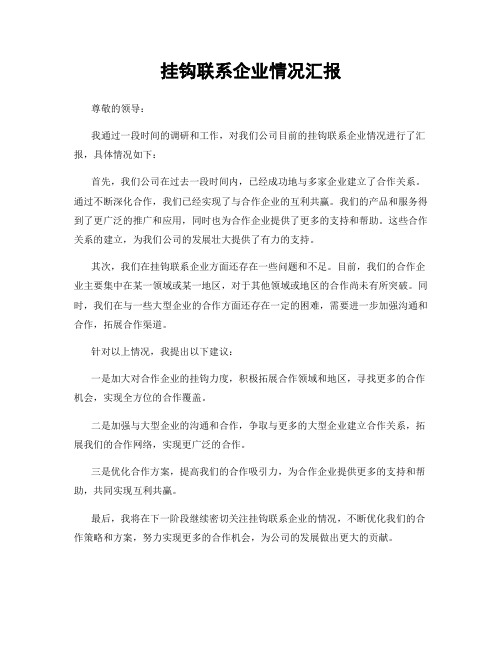 挂钩联系企业情况汇报

尊敬的领导：

我通过一段时间的调研和工作，对我们公司目前的挂钩联系企业情况进行了汇报，具体情况如下：

首先，我们公司在过去一段时间内，已经成功地与多家企业建立了合作关系。通过不断深化合作，我们已经实现了与合作企业的互利共赢。我们的产品和服务得到了更广泛的推广和应用，同时也为合作企业提供了更多的支持和帮助。这些合作关系的建立，为我们公司的发展壮大提供了有力的支持。

其次，我们在挂钩联系企业方面还存在一些问题和不足。目前，我们的合作企业主要集中在某一领域或某一地区，对于其他领域或地区的合作尚未有所突破。同时，我们在与一些大型企业的合作方面还存在一定的困难，需要进一步加强沟通和合作，拓展合作渠道。

针对以上情况，我提出以下建议：

一是加大对合作企业的挂钩力度，积极拓展合作领域和地区，寻找更多的合作机会，实现全方位的合作覆盖。

二是加强与大型企业的沟通和合作，争取与更多的大型企业建立合作关系，拓展我们的合作网络，实现更广泛的合作。

三是优化合作方案，提高我们的合作吸引力，为合作企业提供更多的支持和帮助，共同实现互利共赢。

最后，我将在下一阶段继续密切关注挂钩联系企业的情况，不断优化我们的合作策略和方案，努力实现更多的合作机会，为公司的发展做出更大的贡献。